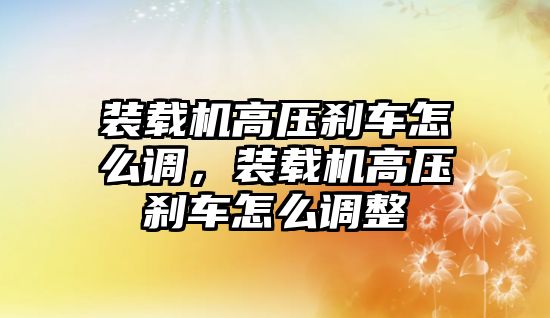 装载机高压刹车怎么调，装载机高压刹车怎么调整